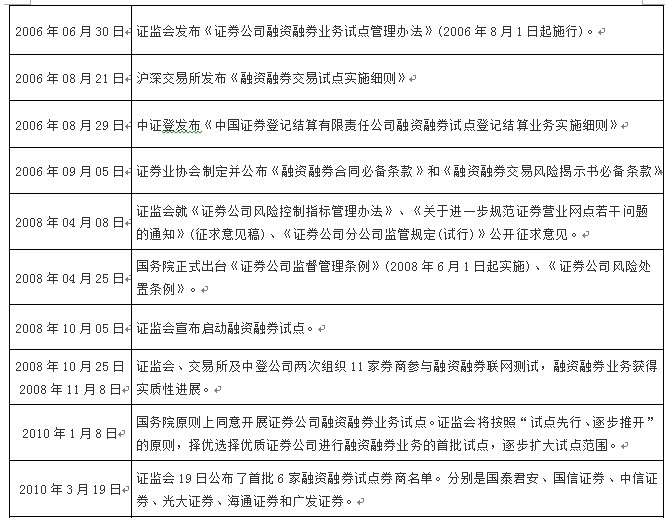 | | |
|---|---|
| 2006 年 06 月 30 日 | 证监会发布《证券公司融资融券业务试点管理办法》(2006 年 8 月 1 日起施行)。 |
| 2006 年 08 月 21 日 | 沪深交易所发布《融资融券交易试点实施细则》 |
| 2006 年 08 月 29 日 | 中证登发布《中国证券登记结算有限责任公司融资融券试点登记结算业务实施细则》 |
| 2006 年 09 月 05 日 | 证券业协会制定并公布《融资融券合同必备条款》和《融资融券交易风险揭示书必备条款》 |
| 2008 年 04 月 08 日 | 证监会就《证券公司风险控制指标管理办法》、《关于进一步规范证券营业网点若干问题的通知》(征求意见稿)、《证券公司分公司监管规定(试行)》公开征求意见。 |
| 2008 年 04 月 25 日 | 国务院正式出台《证券公司监督管理条例》(2008 年 6 月 1 日起实施)、《证券公司风险处置条例》。 |
| 2008 年 10 月 05 日 | 证监会宣布启动融资融券试点。 |
| 2008 年 10 月 25 日 2008 年 11 月 8 日 | 证监会、交易所及中登公司两次组织 11 家券商参与融资融券联网测试，融资融券业务获得实质性进展。 |
| 2010 年 1 月 8 日 | 国务院原则上同意开展证券公司融资融券业务试点。证监会将按照“试点先行、逐步推开”的原则，择优选择优质证券公司进行融资融券业务的首批试点，逐步扩大试点范围。 |
| 2010 年 3 月 19 日 | 证监会 19 日公布了首批 6 家融资融券试点券商名单。分别是国泰君安、国信证券、中信证券、光大证券、海通证券和广发证券。 |